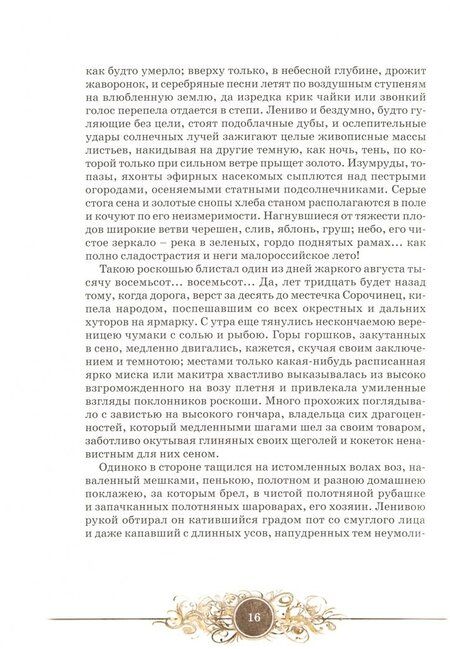 как будто умерло; вверху только, в небесной глубине, дрожит жаворонок, и серебряные песни летят по воздушным ступеням на влюбленную землю, да изредка крик чайки или звонкий голос перепела отдается в степи. Лениво и бездумно, будто гуляющие без цели, стоят подоблачные дубы, и ослепительные удары солнечных лучей зажигают целые живописные массы листьев, накидывая на другие темную, как ночь, тень, по которой только при сильном ветре прыщет золото. Изумруды, топазы, яхонты эфирных насекомых сыплются над пестрыми огородами, осеняемыми статными подсолнечниками. Серые стога сена и золотые снопы хлеба станом располагаются в поле и кочуют по его неизмеримости. Нагнувшиеся от тяжести плодов широкие ветви черешен, слив, яблонь, груш; небо, его чистое зеркало – река в зеленых, гордо поднятых рамах… как полно сладострастия и неги малороссийское лето!

Такою роскошью блистал один из дней жаркого августа тысячу восемьсот… восемьсот… Да, лет тридцать будет назад тому, когда дорога, верст за десять до местечка Сорочинец, кипела народом, поспешавшим со всех окрестных и дальних хуторов на ярмарку. С утра еще тянулись нескончаемою вереницею чумаки с солью и рыбою. Горы горшков, закутанных в сено, медленно двигались, кажется, скучая своим заключением и темнотою; местами только какая-нибудь расписанная ярко миска или макитра хвастливо выказывалась из высоко взгроможденного на возу плетня и привлекала умиленные взгляды поклонников роскоши. Много прохожих поглядывало с завистью на высокого гончара, владельца сих драгоценностей, который медленными шагами шел за своим товаром, заботливо окутывая глиняных своих щеголей и кокеток ненавистным для них сеном.

Одиноко в стороне тащился на истомленных волах воз, наваленный мешками, пенькою, полотном и разною домашнею поклажею, за которым брел, в чистой полотняной рубашке и запачканных полотняных шароварах, его хозяин. Ленивою рукой обтирал он катившийся градом пот со смуглого лица и даже капавший с длинных усов, напудренных тем неумоли-

16